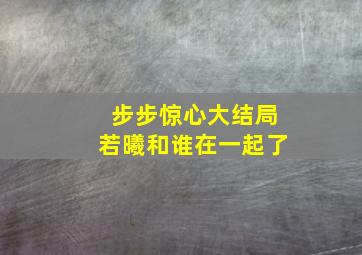 步步惊心大结局
若曦和谁在一起了